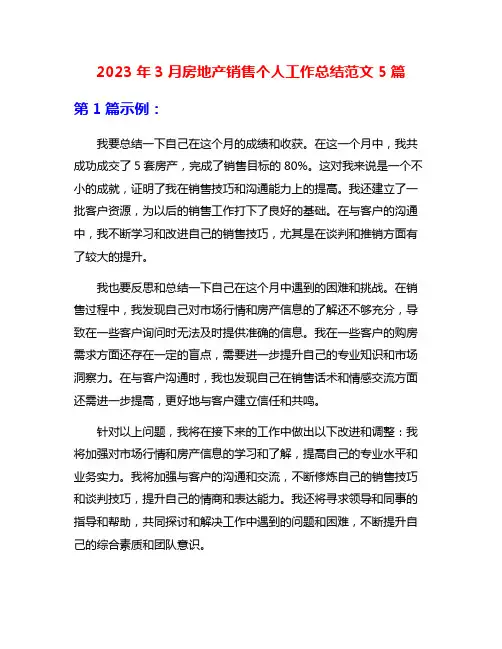 2023 年 3 月房地产销售个人工作总结范文 5 篇

第 1 篇示例：

我要总结一下自己在这个月的成绩和收获。在这一个月中，我共成功成交了 5 套房产，完成了销售目标的 80%。这对我来说是一个不小的成就，证明了我在销售技巧和沟通能力上的提高。我还建立了一批客户资源，为以后的销售工作打下了良好的基础。在与客户的沟通中，我不断学习和改进自己的销售技巧，尤其是在谈判和推销方面有了较大的提升。

我也要反思和总结一下自己在这个月中遇到的困难和挑战。在销售过程中，我发现自己对市场行情和房产信息的了解还不够充分，导致在一些客户询问时无法及时提供准确的信息。我在一些客户的购房需求方面还存在一定的盲点，需要进一步提升自己的专业知识和市场洞察力。在与客户沟通时，我也发现自己在销售话术和情感交流方面还需进一步提高，更好地与客户建立信任和共鸣。

针对以上问题，我将在接下来的工作中做出以下改进和调整：我将加强对市场行情和房产信息的学习和了解，提高自己的专业水平和业务实力。我将加强与客户的沟通和交流，不断修炼自己的销售技巧和谈判技巧，提升自己的情商和表达能力。我还将寻求领导和同事的指导和帮助，共同探讨和解决工作中遇到的问题和困难，不断提升自己的综合素质和团队意识。